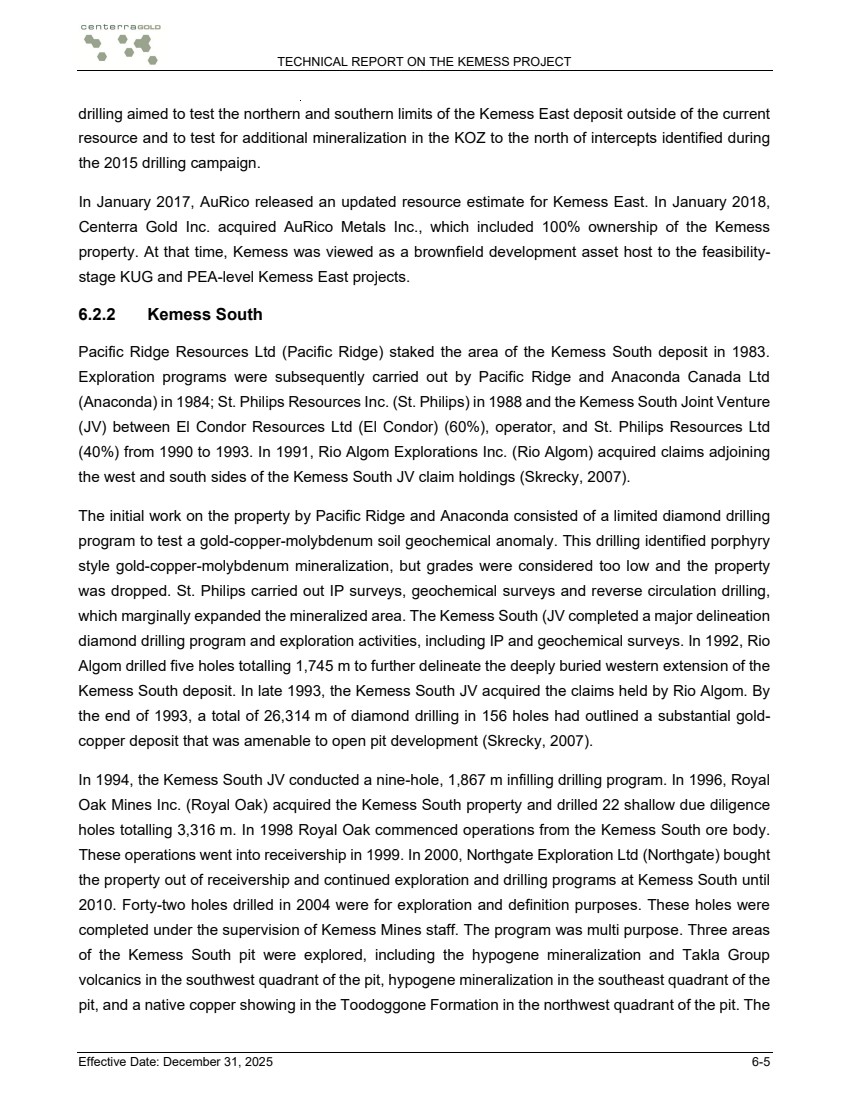 centerraGOLD

TECHNICAL REPORT ON THE KEMESS PROJECT

drilling aimed to test the northern and southern limits of the Kemess East deposit outside of the current resource and to test for additional mineralization in the KOZ to the north of intercepts identified during the 2015 drilling campaign.

In January 2017, AuRico released an updated resource estimate for Kemess East. In January 2018, Centerra Gold Inc. acquired AuRico Metals Inc., which included 100% ownership of the Kemess property. At that time, Kemess was viewed as a brownfield development asset host to the feasibility-stage KUG and PEA-level Kemess East projects.

6.2.2 Kemess South

Pacific Ridge Resources Ltd (Pacific Ridge) staked the area of the Kemess South deposit in 1983. Exploration programs were subsequently carried out by Pacific Ridge and Anaconda Canada Ltd (Anaconda) in 1984; St. Philips Resources Inc. (St. Philips) in 1988 and the Kemess South Joint Venture (JV) between El Condor Resources Ltd (El Condor) (60%), operator, and St. Philips Resources Ltd (40%) from 1990 to 1993. In 1991, Rio Algom Explorations Inc. (Rio Algom) acquired claims adjoining the west and south sides of the Kemess South JV claim holdings (Skrecky, 2007).

The initial work on the property by Pacific Ridge and Anaconda consisted of a limited diamond drilling program to test a gold-copper-molybdenum soil geochemical anomaly. This drilling identified porphyry style gold-copper-molybdenum mineralization, but grades were considered too low and the property was dropped. St. Philips carried out IP surveys, geochemical surveys and reverse circulation drilling, which marginally expanded the mineralized area. The Kemess South (JV completed a major delineation diamond drilling program and exploration activities, including IP and geochemical surveys. In 1992, Rio Algom drilled five holes totalling 1,745 m to further delineate the deeply buried western extension of the Kemess South deposit. In late 1993, the Kemess South JV acquired the claims held by Rio Algom. By the end of 1993, a total of 26,314 m of diamond drilling in 156 holes had outlined a substantial gold-copper deposit that was amenable to open pit development (Skrecky, 2007).

In 1994, the Kemess South JV conducted a nine-hole, 1,867 m infilling drilling program. In 1996, Royal Oak Mines Inc. (Royal Oak) acquired the Kemess South property and drilled 22 shallow due diligence holes totalling 3,316 m. In 1998 Royal Oak commenced operations from the Kemess South ore body. These operations went into receivership in 1999. In 2000, Northgate Exploration Ltd (Northgate) bought the property out of receivership and continued exploration and drilling programs at Kemess South until 2010. Forty-two holes drilled in 2004 were for exploration and definition purposes. These holes were completed under the supervision of Kemess Mines staff. The program was multi purpose. Three areas of the Kemess South pit were explored, including the hypogene mineralization and Takla Group volcanics in the southwest quadrant of the pit, hypogene mineralization in the southeast quadrant of the pit, and a native copper showing in the Toodoggone Formation in the northwest quadrant of the pit. The

Effective Date: December 31, 2025 6-5